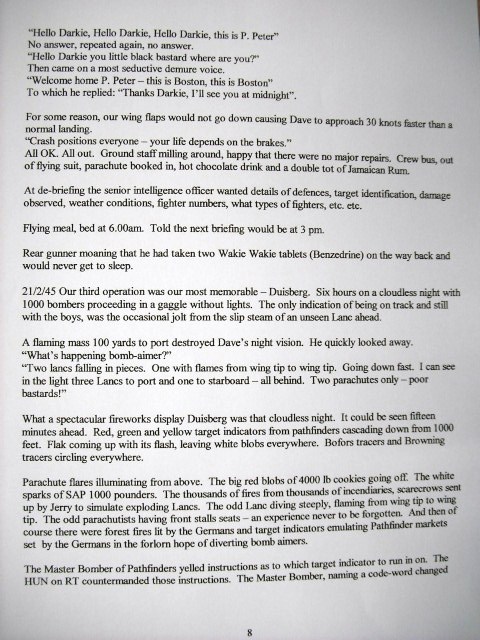 "Hello Darkie, Hello Darkie, Hello Darkie, this is P. Peter"
No answer, repeated again, no answer.
"Hello Darkie you little black bastard where are you?"
Then came on a most seductive demure voice.
"Welcome home P. Peter – this is Boston, this is Boston"
To which he replied: "Thanks Darkie, I'll see you at midnight".

For some reason, our wing flaps would not go down causing Dave to approach 30 knots faster than a normal landing.
"Crash positions everyone – your life depends on the brakes."
All OK. All out. Ground staff milling around, happy that there were no major repairs. Crew bus, out of flying suit, parachute booked in, hot chocolate drink and a double tot of Jamaican Rum.

At de-briefing the senior intelligence officer wanted details of defences, target identification, damage observed, weather conditions, fighter numbers, what types of fighters, etc. etc.

Flying meal, bed at 6.00am. Told the next briefing would be at 3 pm.

Rear gunner moaning that he had taken two Wakie Wakie tablets (Benzedrine) on the way back and would never get to sleep.

21/2/45 Our third operation was our most memorable – Duisberg. Six hours on a cloudless night with 1000 bombers proceeding in a gaggle without lights. The only indication of being on track and still with the boys, was the occasional jolt from the slip steam of an unseen Lanc ahead.

A flaming mass 100 yards to port destroyed Dave's night vision. He quickly looked away.
"What's happening bomb-aimer?"
"Two lancs falling in pieces. One with flames from wing tip to wing tip. Going down fast. I can see in the light three Lancs to port and one to starboard – all behind. Two parachutes only – poor bastards!"

What a spectacular fireworks display Duisberg was that cloudless night. It could be seen fifteen minutes ahead. Red, green and yellow target indicators from pathfinders cascading down from 1000 feet. Flak coming up with its flash, leaving white blobs everywhere. Bofors tracers and Browning tracers circling everywhere.

Parachute flares illuminating from above. The big red blobs of 4000 lb cookies going off. The white sparks of SAP 1000 pounders. The thousands of fires from thousands of incendiaries, scarecrows sent up by Jerry to simulate exploding Lancs. The odd Lanc diving steeply, flaming from wing tip to wing tip. The odd parachutists having front stalls seats – an experience never to be forgotten. And then of course there were forest fires lit by the Germans and target indicators emulating Pathfinder markets set by the Germans in the forlorn hope of diverting bomb aimers.

The Master Bomber of Pathfinders yelled instructions as to which target indicator to run in on. The HUN on RT countermanded those instructions. The Master Bomber, naming a code-word changed

8